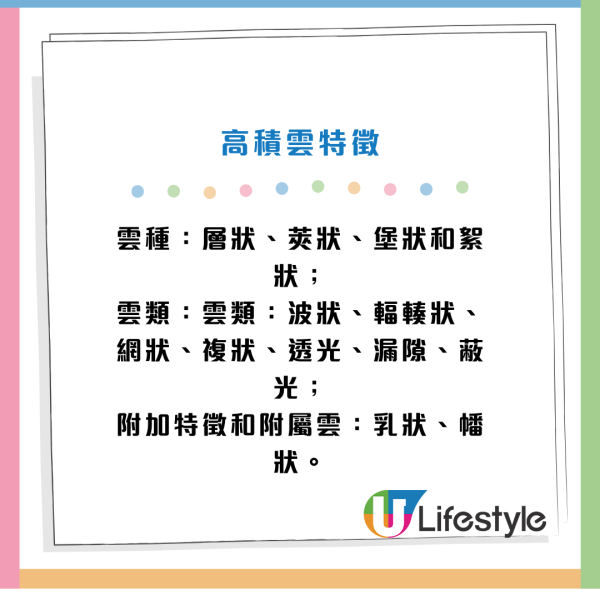 高積雲特徵

雲種：層狀、莢狀、堡狀和絮狀；
雲類：雲類：波狀、輻輳狀、網狀、複狀、透光、漏隙、蔽光；
附加特徵和附屬雲：乳狀、幡狀。

U Lifestyle